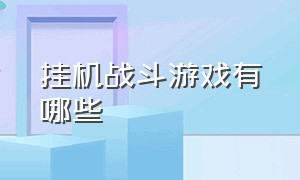 挂机战斗游戏有哪些